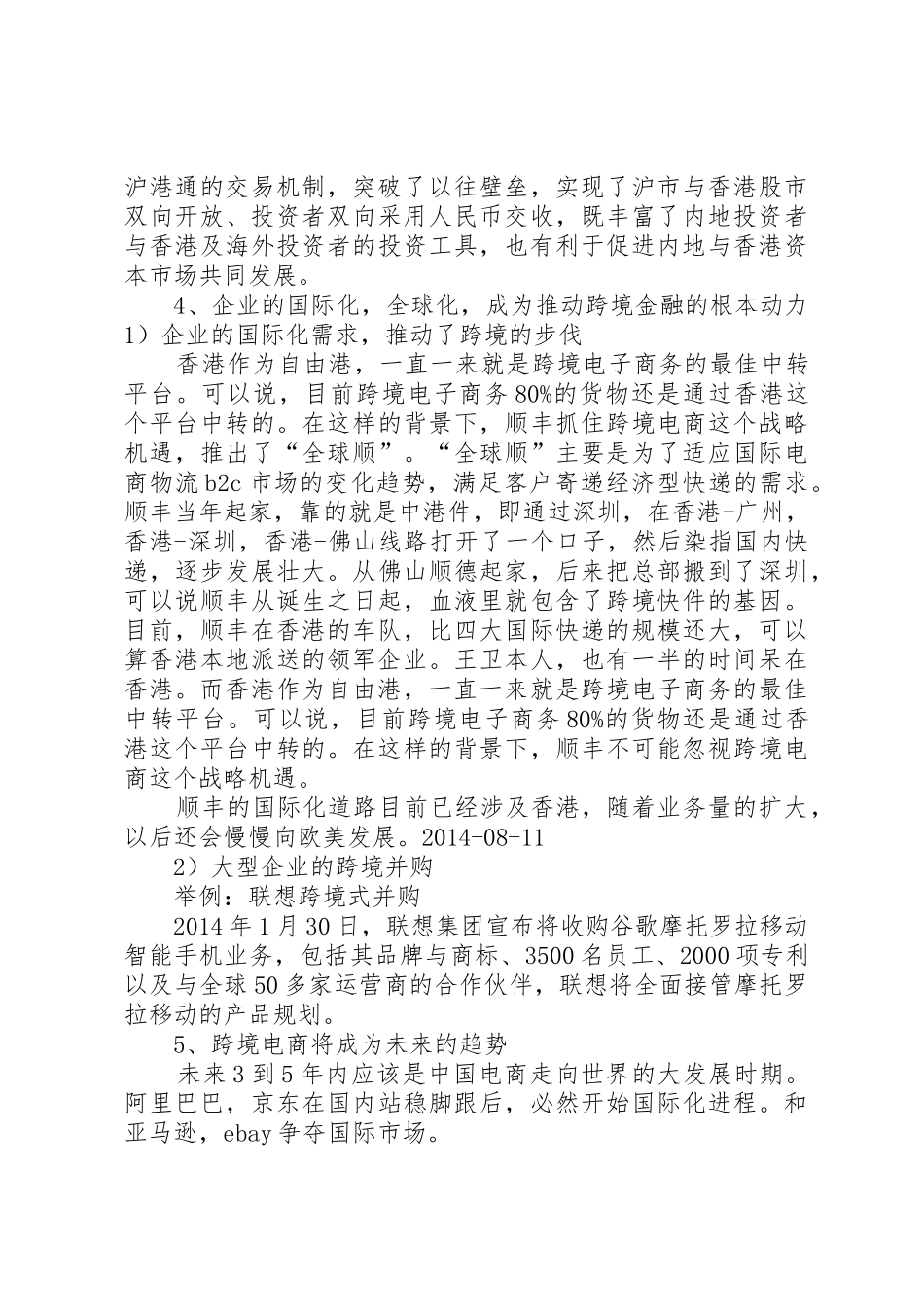 沪港通的交易机制，突破了以往壁垒，实现了沪市与香港股市双向开放、投资者双向采用人民币交收，既丰富了内地投资者与香港及海外投资者的投资工具，也有利于促进内地与香港资本市场共同发展。

4、企业的国际化，全球化，成为推动跨境金融的根本动力
1）企业的国际化需求，推动了跨境的步伐

香港作为自由港，一直一来就是跨境电子商务的最佳中转平台。可以说，目前跨境电子商务80%的货物还是通过香港这个平台中转的。在这样的背景下，顺丰抓住跨境电商这个战略机遇，推出了“全球顺”。“全球顺”主要是为了适应国际电商物流b2c市场的变化趋势，满足客户寄递经济型快递的需求。顺丰当年起家，靠的就是中港件，即通过深圳，在香港-广州，香港-深圳，香港-佛山线路打开了一个口子，然后染指国内快递，逐步发展壮大。从佛山顺德起家，后来把总部搬到了深圳，可以说顺丰从诞生之日起，血液里就包含了跨境快件的基因。目前，顺丰在香港的车队，比四大国际快递的规模还大，可以算香港本地派送的领军企业。王卫本人，也有一半的时间呆在香港。而香港作为自由港，一直一来就是跨境电子商务的最佳中转平台。可以说，目前跨境电子商务80%的货物还是通过香港这个平台中转的。在这样的背景下，顺丰不可能忽视跨境电商这个战略机遇。

顺丰的国际化道路目前已经涉及香港，随着业务量的扩大，以后还会慢慢向欧美发展。2014-08-11

2）大型企业的跨境并购

举例：联想跨境式并购

2014年1月30日，联想集团宣布将收购谷歌摩托罗拉移动智能手机业务，包括其品牌与商标、3500名员工、2000项专利以及与全球50多家运营商的合作伙伴，联想将全面接管摩托罗拉移动的产品规划。

5、跨境电商将成为未来的趋势

未来3到5年内应该是中国电商走向世界的大发展时期。阿里巴巴，京东在国内站稳脚跟后，必然开始国际化进程。和亚马逊，ebay争夺国际市场。